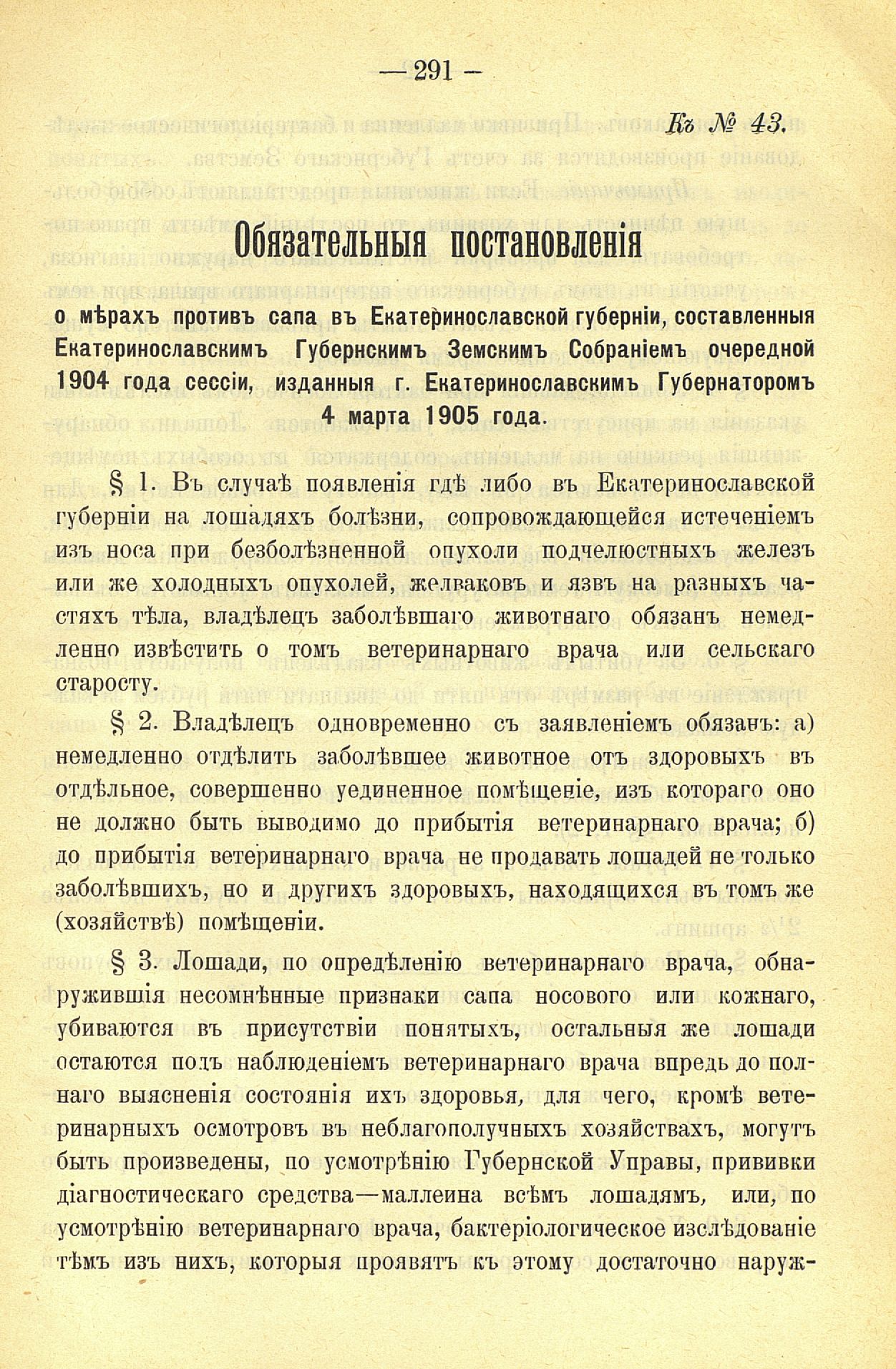 — 291 —

Къ № 43.

Обязательныя постановленія

о мѣрахъ противъ сапа въ Екатеринославской губерніи, составленныя Екатеринославскимъ Губернскимъ Земскимъ Собраніемъ очередной 1904 года сессіи, изданныя г. Екатеринославскимъ Губернаторомъ 4 марта 1905 года.

§ 1. Въ случаѣ появленія гдѣ либо въ Екатеринославской губерніи на лошадяхъ болѣзни, сопровождающейся истеченіемъ изъ носа при безболѣзненной опухоли подчелюстныхъ железъ или же холодныхъ опухолей, желваковъ и язвъ на разныхъ частяхъ тѣла, владѣлецъ заболѣвшаго животнаго обязанъ немедленно извѣстить о томъ ветеринарнаго врача или сельскаго старосту.

§ 2. Владѣлецъ одновременно съ заявленіемъ обязанъ: а) немедленно отдѣлить заболѣвшее животное отъ здоровыхъ въ отдѣльное, совершенно уединенное помѣщеніе, изъ котораго оно не должно быть выводимо до прибытія ветеринарнаго врача; б) до прибытія ветеринарнаго врача не продавать лошадей не только заболѣвшихъ, но и другихъ здоровыхъ, находящихся въ томъ же (хозяйствѣ) помѣщеніи.

§ 3. Лошади, по опредѣленію ветеринарнаго врача, обнаружившія несомнѣнные признаки сапа носового или кожнаго, убиваются въ присутствіи понятыхъ, остальныя же лошади остаются подъ наблюденіемъ ветеринарнаго врача впредь до полнаго выясненія состоянія ихъ здоровья, для чего, кромѣ ветеринарныхъ осмотровъ въ неблагополучныхъ хозяйствахъ, могутъ быть произведены, по усмотрѣнію Губернской Управы, прививки діагностическаго средства—маллеина всѣмъ лошадямъ, или, по усмотрѣнію ветеринарнаго врача, бактеріологическое изслѣдованіе тѣмъ изъ нихъ, которыя проявятъ къ этому достаточно наруж-